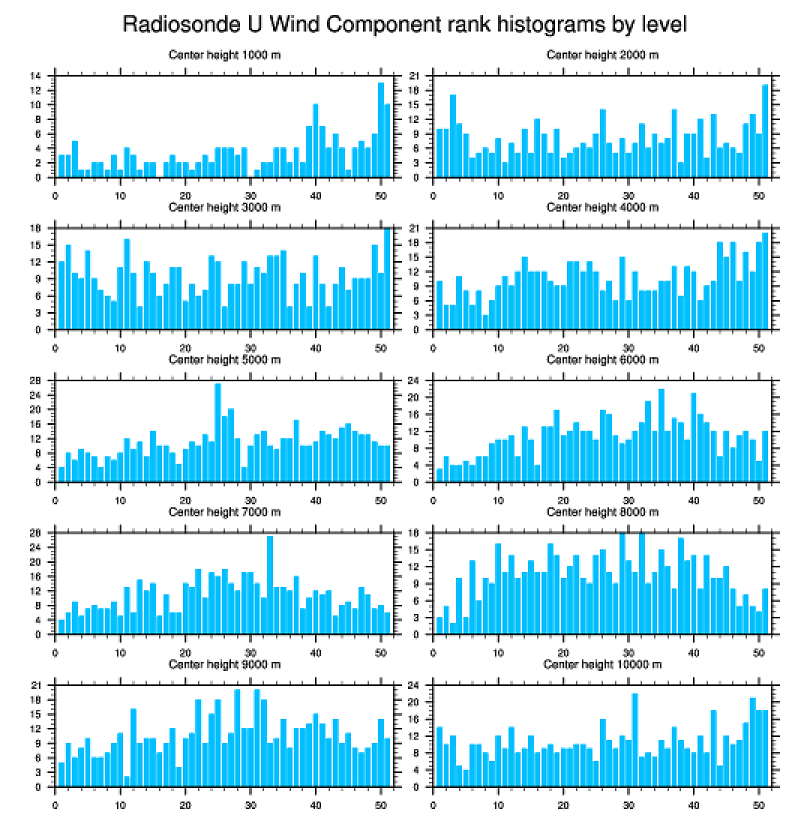 Radiosonde U Wind Component rank histograms by level

Center height 1000 m
14 12 10 8 6 4 2 0
0 10 20 30 40 50

Center height 2000 m
21 18 15 12 9 6 3 0
0 10 20 30 40 50

Center height 3000 m
18 15 12 9 6 3 0
0 10 20 30 40 50

Center height 4000 m
21 18 15 12 9 6 3 0
0 10 20 30 40 50

Center height 5000 m
28 24 20 16 12 8 4 0
0 10 20 30 40 50

Center height 6000 m
24 20 16 12 8 4 0
0 10 20 30 40 50

Center height 7000 m
28 24 20 16 12 8 4 0
0 10 20 30 40 50

Center height 8000 m
18 15 12 9 6 3 0
0 10 20 30 40 50

Center height 9000 m
21 18 15 12 9 6 3 0
0 10 20 30 40 50

Center height 10000 m
24 20 16 12 8 4 0
0 10 20 30 40 50